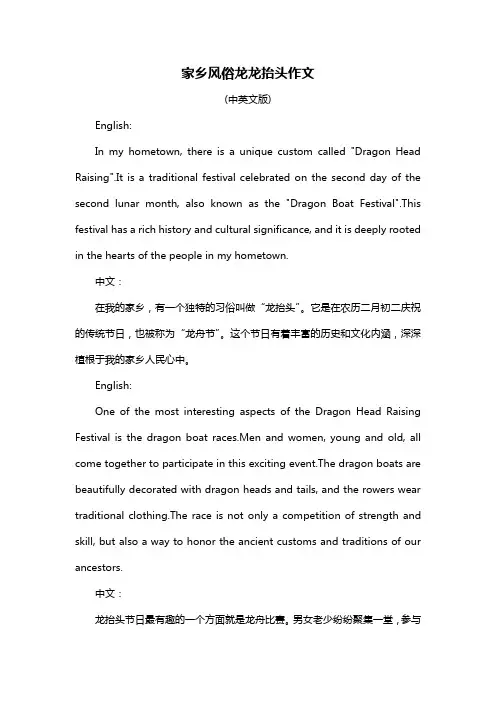 家乡风俗龙龙抬头作文

(中英文版)

English:

In my hometown, there is a unique custom called "Dragon Head Raising".It is a traditional festival celebrated on the second day of the second lunar month, also known as the "Dragon Boat Festival".This festival has a rich history and cultural significance, and it is deeply rooted in the hearts of the people in my hometown.

中文：

在我的家乡，有一个独特的习俗叫做“龙抬头”。它是在农历二月初二庆祝的传统节日，也被称为“龙舟节”。这个节日有着丰富的历史和文化内涵，深深植根于我的家乡人民心中。

English:

One of the most interesting aspects of the Dragon Head Raising Festival is the dragon boat races.Men and women, young and old, all come together to participate in this exciting event.The dragon boats are beautifully decorated with dragon heads and tails, and the rowers wear traditional clothing.The race is not only a competition of strength and skill, but also a way to honor the ancient customs and traditions of our ancestors.

中文：

龙抬头节日最有趣的一个方面就是龙舟比赛。男女老少纷纷聚集一堂，参与